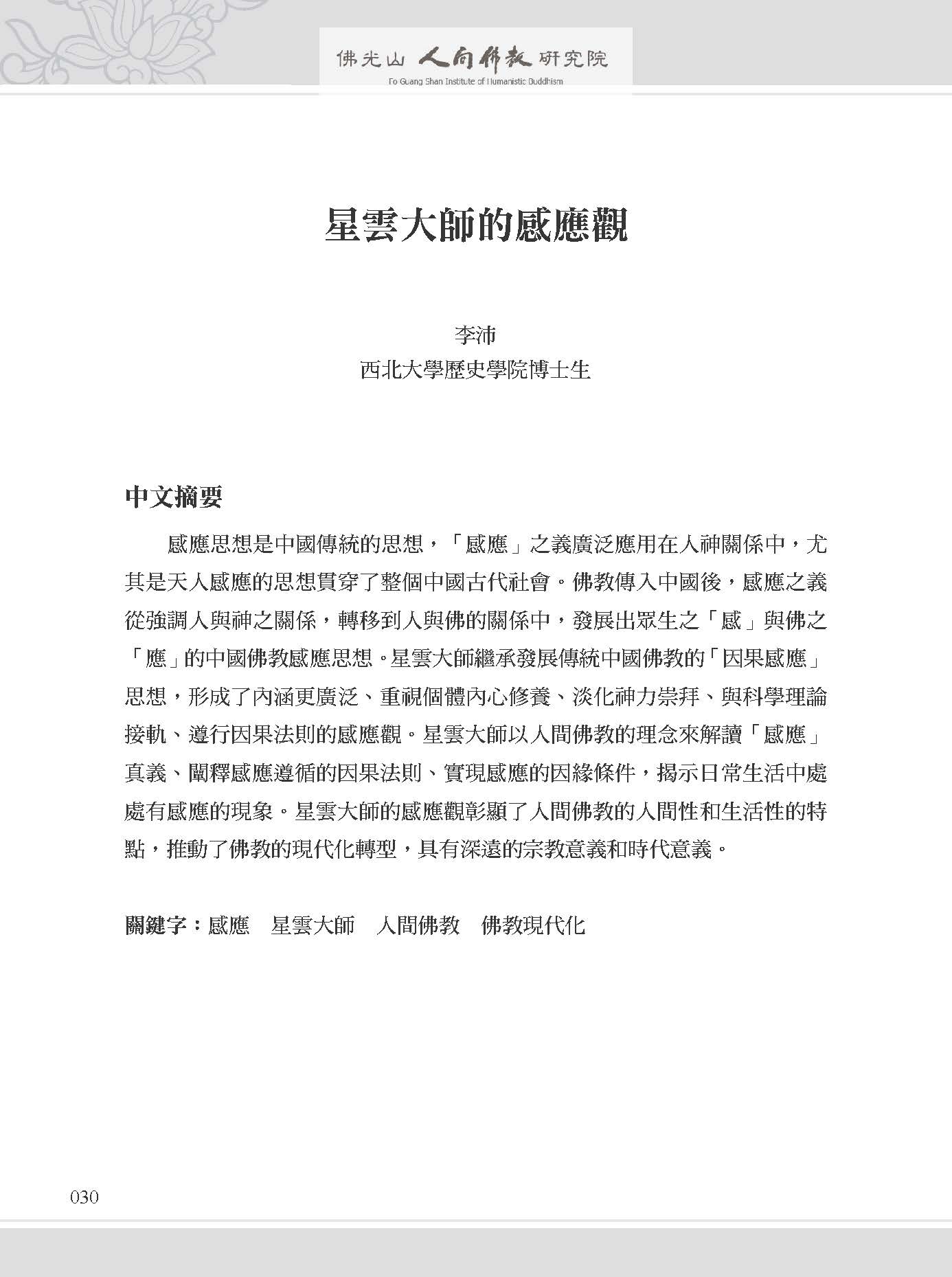 佛光山 人間佛教 研究院
Fo Guang Shan Institute of Humanistic Buddhism

星雲大師的感應觀

李沛
西北大學歷史學院博士生

中文摘要

感應思想是中國傳統的思想，「感應」之義廣泛應用在人神關係中，尤其是天人感應的思想貫穿了整個中國古代社會。佛教傳入中國後，感應之義從強調人與神之關係，轉移到人與佛的關係中，發展出眾生之「感」與佛之「應」的中國佛教感應思想。星雲大師繼承發展傳統中國佛教的「因果感應」思想，形成了內涵更廣泛、重視個體內心修養、淡化神力崇拜、與科學理論接軌、遵行因果法則的感應觀。星雲大師以人間佛教的理念來解讀「感應」真義、闡釋感應遵循的因果法則、實現感應的因緣條件，揭示日常生活中處處有感應的現象。星雲大師的感應觀彰顯了人間佛教的人間性和生活性的特點，推動了佛教的現代化轉型，具有深遠的宗教意義和時代意義。

關鍵字：感應　星雲大師　人間佛教　佛教現代化

030